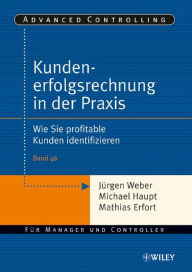 ADVANCED CONTROLLING

Kundenerfolgsrechnung in der Praxis

Wie Sie profitable Kunden identifizieren

Band 46

Jürgen Weber
Michael Haupt
Mathias Erfort

FÜR MANAGER UND CONTROLLER

WILEY